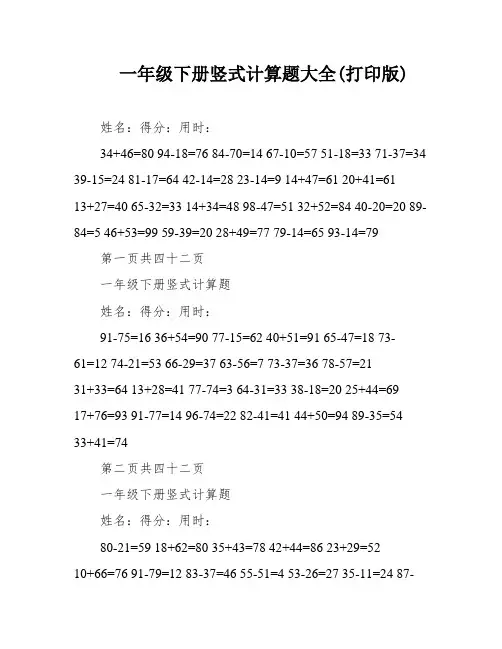 一年级下册竖式计算题大全(打印版)

姓名：得分：用时：

34+46=80 94-18=76 84-70=14 67-10=57 51-18=33 71-37=34 39-15=24 81-17=64 42-14=28 23-14=9 14+47=61 20+41=61 13+27=40 65-32=33 14+34=48 98-47=51 32+52=84 40-20=20 89-84=5 46+53=99 59-39=20 28+49=77 79-14=65 93-14=79

第一页共四十二页

一年级下册竖式计算题

姓名：得分：用时：

91-75=16 36+54=90 77-15=62 40+51=91 65-47=18 73-61=12 74-21=53 66-29=37 63-56=7 73-37=36 78-57=21 31+33=64 13+28=41 77-74=3 64-31=33 38-18=20 25+44=69 17+76=93 91-77=14 96-74=22 82-41=41 44+50=94 89-35=54 33+41=74

第二页共四十二页

一年级下册竖式计算题

姓名：得分：用时：

80-21=59 18+62=80 35+43=78 42+44=86 23+29=52 10+66=76 91-79=12 83-37=46 55-51=4 53-26=27 35-11=24 87-